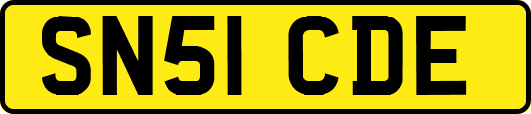 SN51 CDE